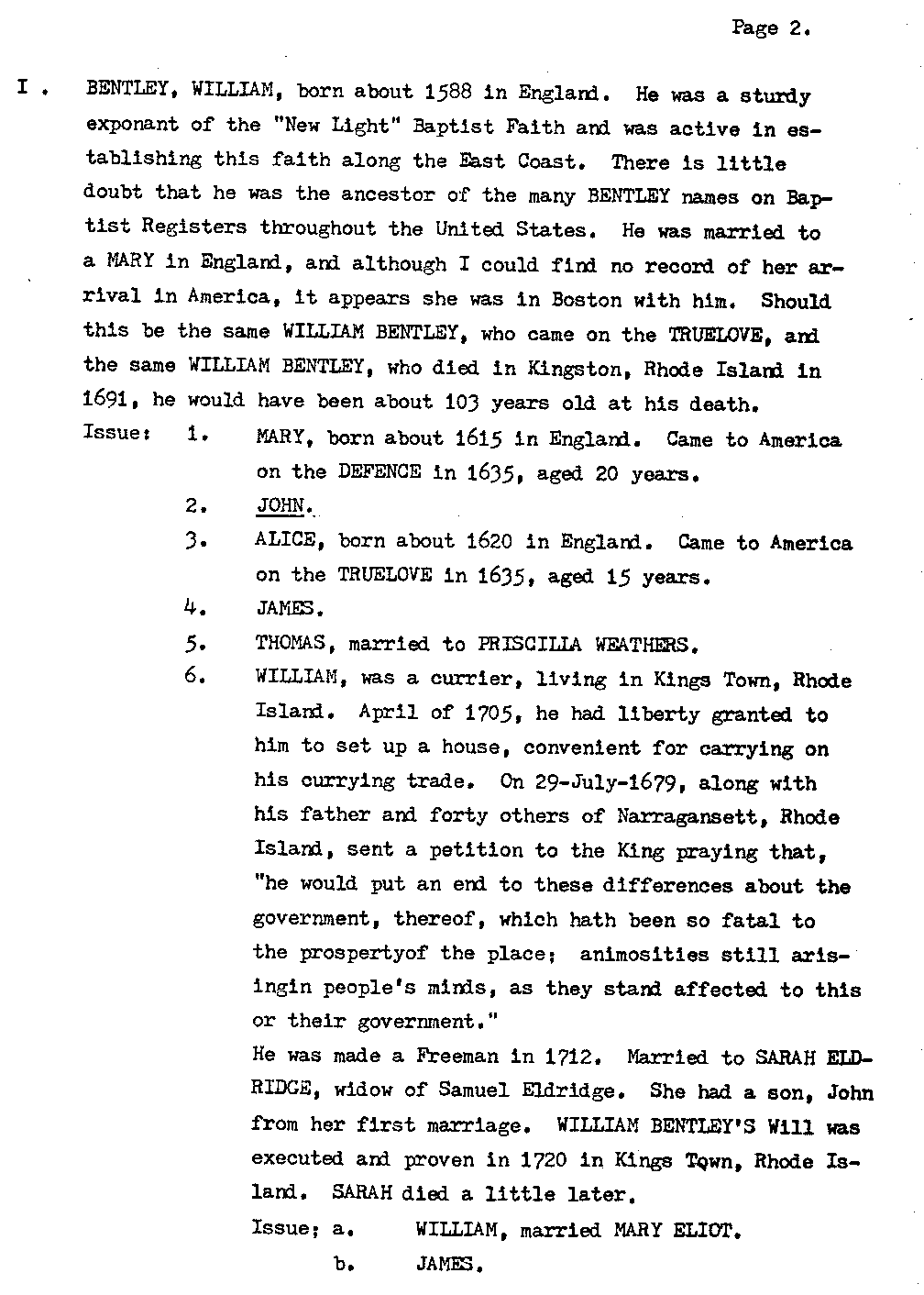 Page 2.

I . BENTLEY, WILLIAM, born about 1588 in England. He was a sturdy exponant of the "New Light" Baptist Faith and was active in establishing this faith along the East Coast. There is little doubt that he was the ancestor of the many BENTLEY names on Baptist Registers throughout the United States. He was married to a MARY in England, and although I could find no record of her arrival in America, it appears she was in Boston with him. Should this be the same WILLIAM BENTLEY, who came on the TRUELOVE, and the same WILLIAM BENTLEY, who died in Kingston, Rhode Island in 1691, he would have been about 103 years old at his death.

Issue: 1. MARY, born about 1615 in England. Came to America on the DEFENCE in 1635, aged 20 years.

2. JOHN.

3. ALICE, born about 1620 in England. Came to America on the TRUELOVE in 1635, aged 15 years.

4. JAMES.

5. THOMAS, married to PRISCILLA WEATHERS.

6. WILLIAM, was a currier, living in Kings Town, Rhode Island. April of 1705, he had liberty granted to him to set up a house, convenient for carrying on his currying trade. On 29-July-1679, along with his father and forty others of Narragansett, Rhode Island, sent a petition to the King praying that, "he would put an end to these differences about the government, thereof, which hath been so fatal to the prospertyof the place; animosities still arisingin people's minds, as they stand affected to this or their government."

He was made a Freeman in 1712. Married to SARAH ELDRIDGE, widow of Samuel Eldridge. She had a son, John from her first marriage. WILLIAM BENTLEY'S Will was executed and proven in 1720 in Kings Town, Rhode Island. SARAH died a little later.

Issue; a. WILLIAM, married MARY ELIOT.

b. JAMES.